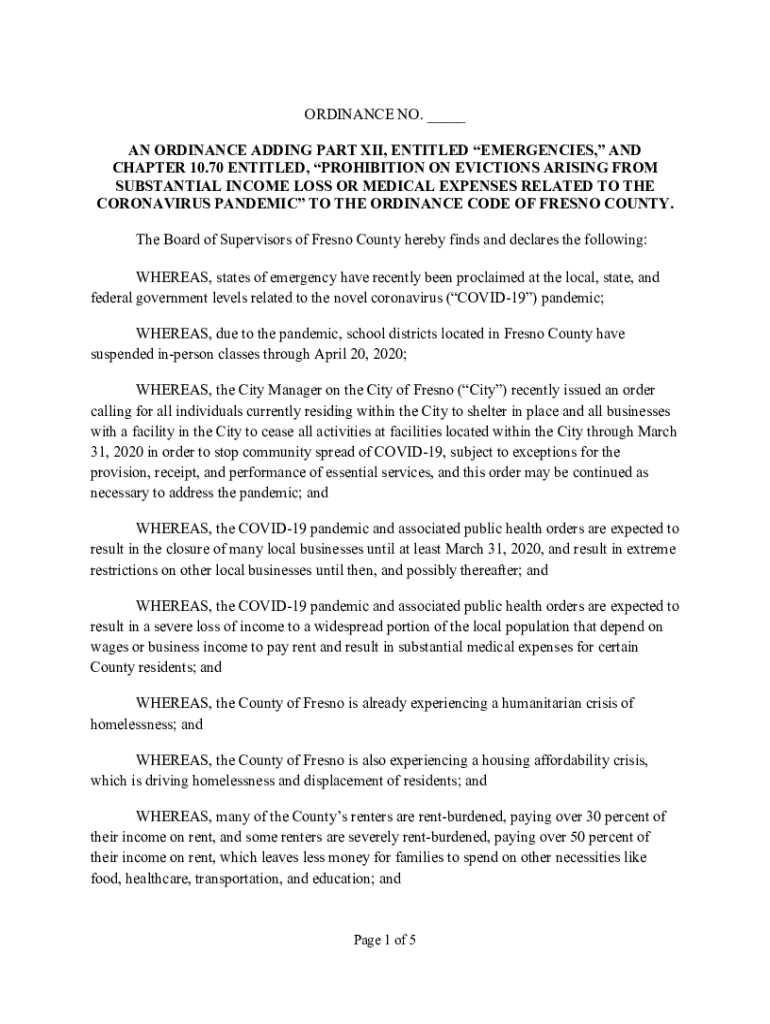 ORDINANCE NO. _____

AN ORDINANCE ADDING PART XII, ENTITLED "EMERGENCIES," AND CHAPTER 10.70 ENTITLED, "PROHIBITION ON EVICTIONS ARISING FROM SUBSTANTIAL INCOME LOSS OR MEDICAL EXPENSES RELATED TO THE CORONAVIRUS PANDEMIC" TO THE ORDINANCE CODE OF FRESNO COUNTY.

The Board of Supervisors of Fresno County hereby finds and declares the following:

WHEREAS, states of emergency have recently been proclaimed at the local, state, and federal government levels related to the novel coronavirus ("COVID-19") pandemic;

WHEREAS, due to the pandemic, school districts located in Fresno County have suspended in-person classes through April 20, 2020;

WHEREAS, the City Manager on the City of Fresno ("City") recently issued an order calling for all individuals currently residing within the City to shelter in place and all businesses with a facility in the City to cease all activities at facilities located within the City through March 31, 2020 in order to stop community spread of COVID-19, subject to exceptions for the provision, receipt, and performance of essential services, and this order may be continued as necessary to address the pandemic; and

WHEREAS, the COVID-19 pandemic and associated public health orders are expected to result in the closure of many local businesses until at least March 31, 2020, and result in extreme restrictions on other local businesses until then, and possibly thereafter; and

WHEREAS, the COVID-19 pandemic and associated public health orders are expected to result in a severe loss of income to a widespread portion of the local population that depend on wages or business income to pay rent and result in substantial medical expenses for certain County residents; and

WHEREAS, the County of Fresno is already experiencing a humanitarian crisis of homelessness; and

WHEREAS, the County of Fresno is also experiencing a housing affordability crisis, which is driving homelessness and displacement of residents; and

WHEREAS, many of the County's renters are rent-burdened, paying over 30 percent of their income on rent, and some renters are severely rent-burdened, paying over 50 percent of their income on rent, which leaves less money for families to spend on other necessities like food, healthcare, transportation, and education; and

Page 1 of 5